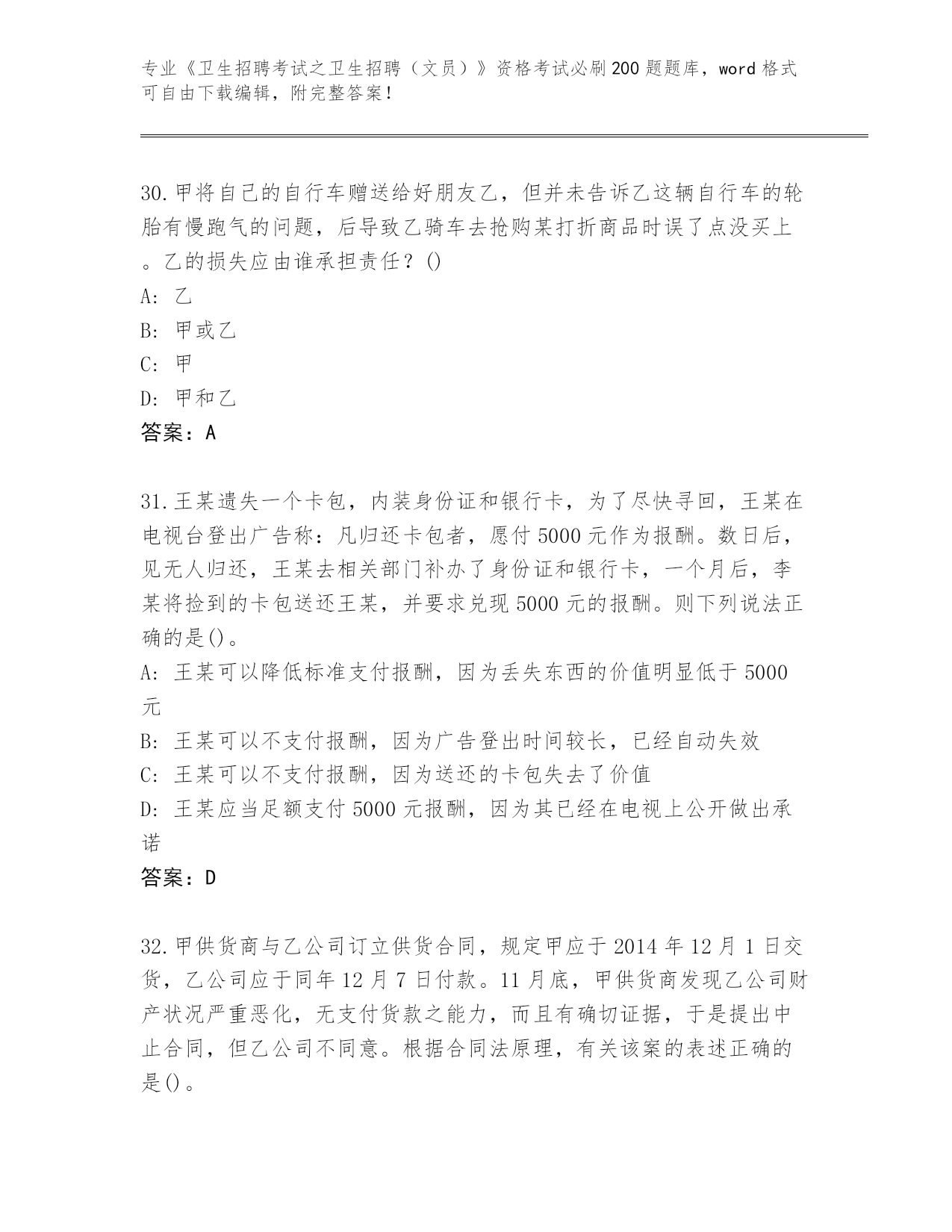 专业《卫生招聘考试之卫生招聘（文员）》资格考试必刷200题题库，word格式可自由下载编辑，附完整答案！

30.甲将自己的自行车赠送给好朋友乙，但并未告诉乙这辆自行车的轮胎有慢跑气的问题，后导致乙骑车去抢购某打折商品时误了点没买上。乙的损失应由谁承担责任？()
A: 乙
B: 甲或乙
C: 甲
D: 甲和乙
答案：A

31.王某遗失一个卡包，内装身份证和银行卡，为了尽快寻回，王某在电视台登出广告称：凡归还卡包者，愿付5000元作为报酬。数日后，见无人归还，王某去相关部门补办了身份证和银行卡，一个月后，李某将捡到的卡包送还王某，并要求兑现5000元的报酬。则下列说法正确的是()。
A: 王某可以降低标准支付报酬，因为丢失东西的价值明显低于5000元
B: 王某可以不支付报酬，因为广告登出时间较长，已经自动失效
C: 王某可以不支付报酬，因为送还的卡包失去了价值
D: 王某应当足额支付5000元报酬，因为其已经在电视上公开做出承诺
答案：D

32.甲供货商与乙公司订立供货合同，规定甲应于2014年12月1日交货，乙公司应于同年12月7日付款。11月底，甲供货商发现乙公司财产状况严重恶化，无支付货款之能力，而且有确切证据，于是提出中止合同，但乙公司不同意。根据合同法原理，有关该案的表述正确的是()。